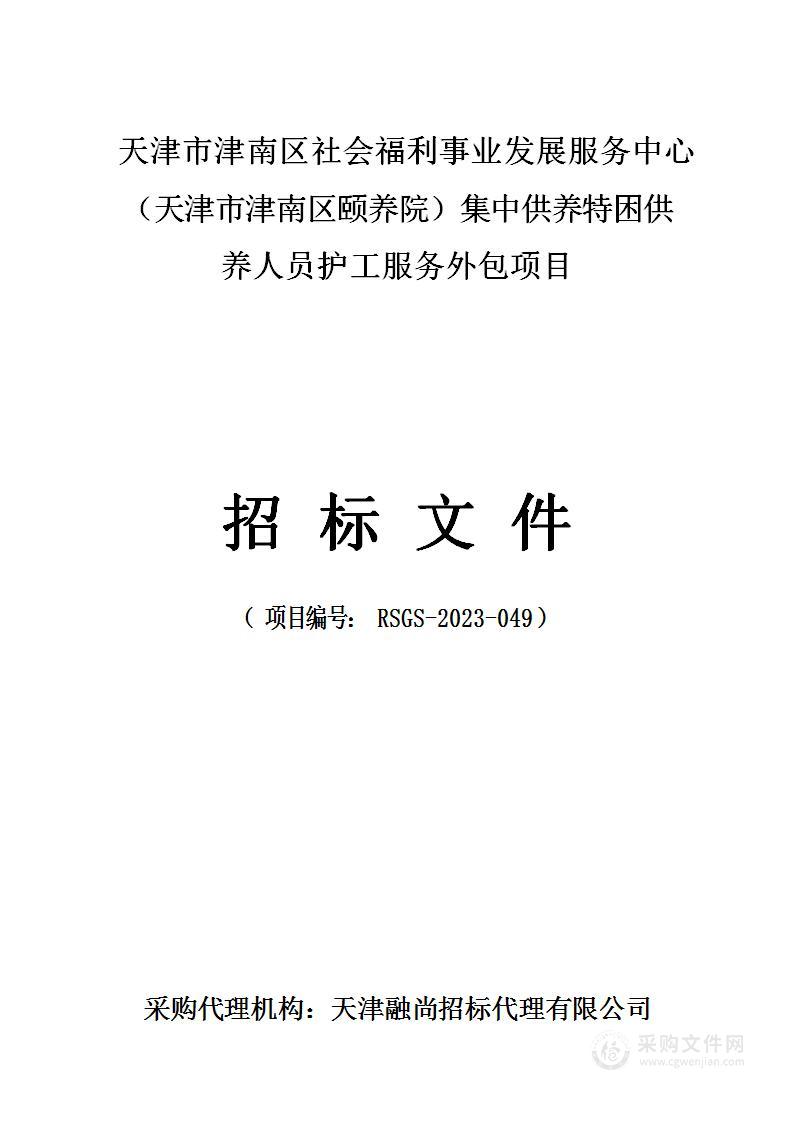 天津市津南区社会福利事业发展服务中心（天津市津南区颐养院）集中供养特困供养人员护工服务外包项目

招 标 文 件

（ 项目编号： RSGS-2023-049）

采购代理机构：天津融尚招标代理有限公司

采购文件网
www.cgwenjian.com